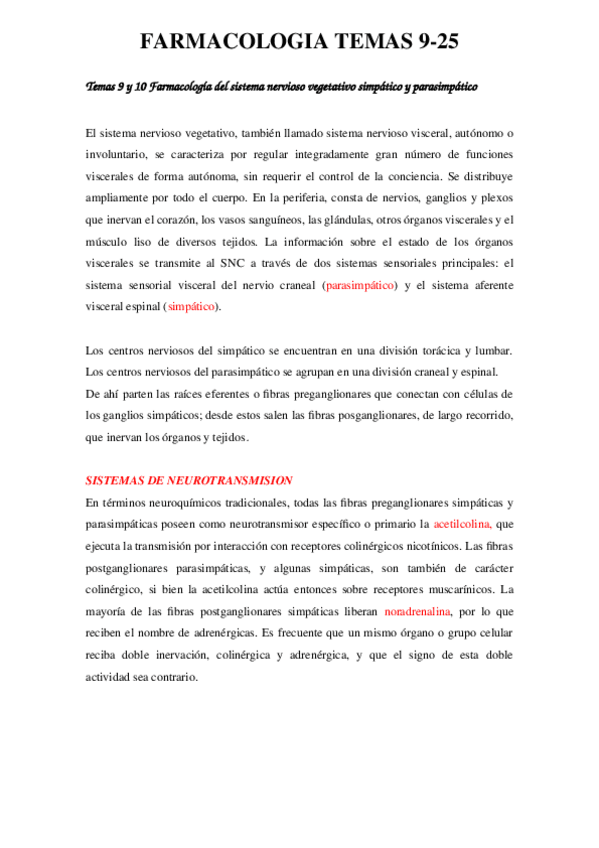 FARMACOLOGIA TEMAS 9-25

Temas 9 y 10 Farmacología del sistema nervioso vegetativo simpático y parasimpático

El sistema nervioso vegetativo, también llamado sistema nervioso visceral, autónomo o involuntario, se caracteriza por regular integradamente gran número de funciones viscerales de forma autónoma, sin requerir el control de la conciencia. Se distribuye ampliamente por todo el cuerpo. En la periferia, consta de nervios, ganglios y plexos que inervan el corazón, los vasos sanguíneos, las glándulas, otros órganos viscerales y el músculo liso de diversos tejidos. La información sobre el estado de los órganos viscerales se transmite al SNC a través de dos sistemas sensoriales principales: el sistema sensorial visceral del nervio craneal (parasimpático) y el sistema aferente visceral espinal (simpático).

Los centros nerviosos del simpático se encuentran en una división torácica y lumbar. Los centros nerviosos del parasimpático se agrupan en una división craneal y espinal.
De ahí parten las raíces eferentes o fibras preganglionares que conectan con células de los ganglios simpáticos; desde estos salen las fibras posganglionares, de largo recorrido, que inervan los órganos y tejidos.

SISTEMAS DE NEUROTRANSMISION
En términos neuroquímicos tradicionales, todas las fibras preganglionares simpáticas y parasimpáticas poseen como neurotransmisor específico o primario la acetilcolina, que ejecuta la transmisión por interacción con receptores colinérgicos nicotínicos. Las fibras postganglionares parasimpáticas, y algunas simpáticas, son también de carácter colinérgico, si bien la acetilcolina actúa entonces sobre receptores muscarínicos. La mayoría de las fibras postganglionares simpáticas liberan noradrenalina, por lo que reciben el nombre de adrenérgicas. Es frecuente que un mismo órgano o grupo celular reciba doble inervación, colinérgica y adrenérgica, y que el signo de esta doble actividad sea contrario.